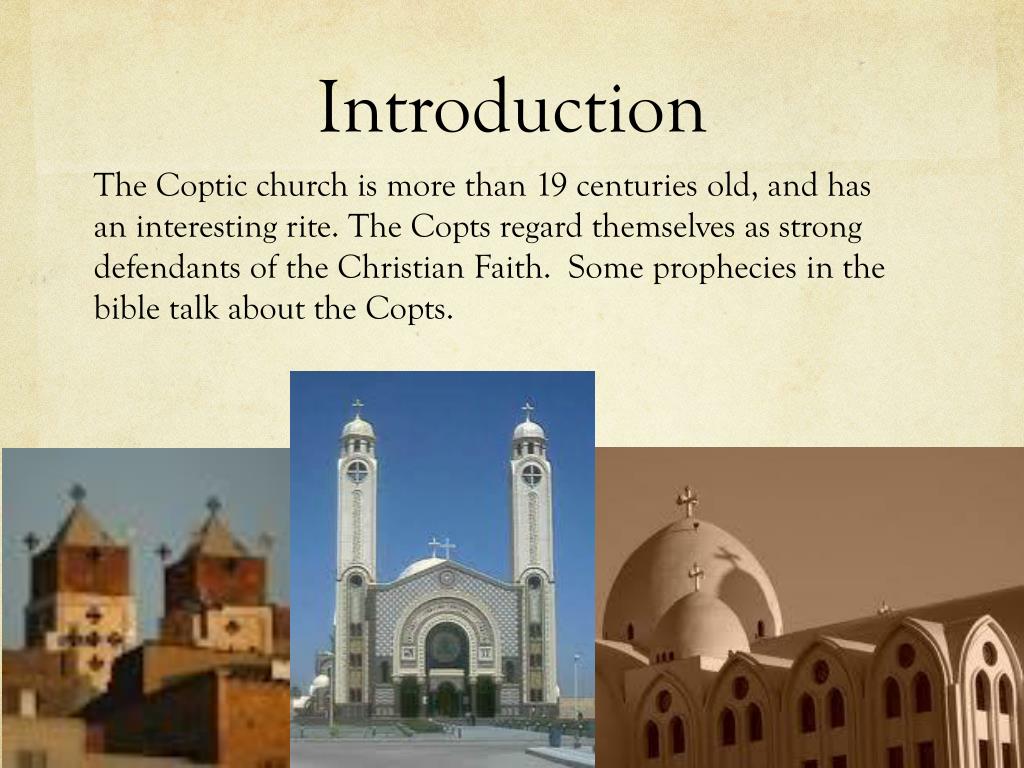 Introduction

The Coptic church is more than 19 centuries old, and has an interesting rite. The Copts regard themselves as strong defendants of the Christian Faith. Some prophecies in the bible talk about the Copts.